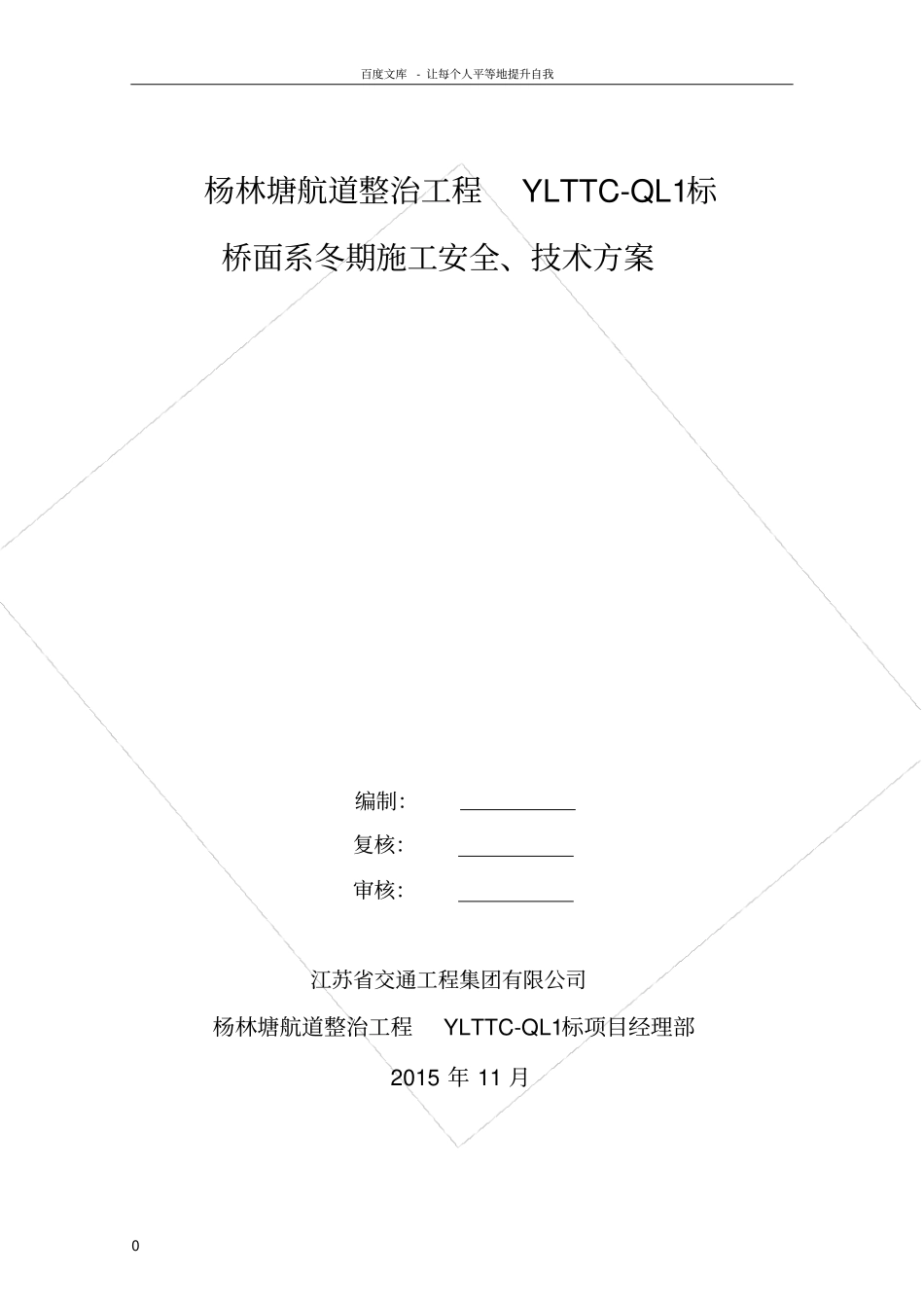 百度文库 - 让每个人平等地提升自我

杨林塘航道整治工程 YLTTC-QL1标

桥面系冬期施工安全、技术方案

编制:

复核:

审核:

江苏省交通工程集团有限公司

杨林塘航道整治工程 YLTTC-QL1标项目经理部

2015 年 11 月

0